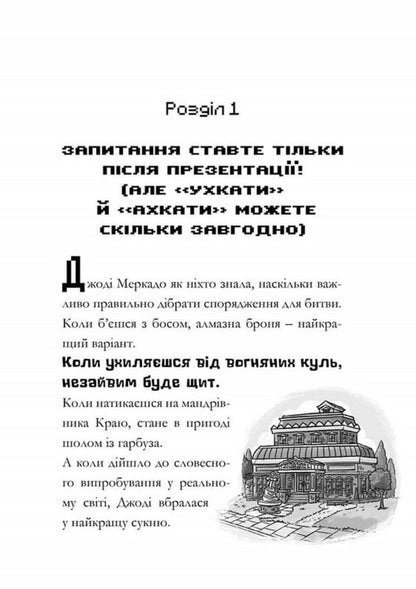 Розділ 1

ЗАПИТАННЯ СТАВТЕ ТІЛЬКИ ПІСЛЯ ПРЕЗЕНТАЦІЇ! (АЛЕ «УХКАТИ» Й «АХКАТИ» МОЖЕТЕ СКІЛЬКИ ЗАВГОДНО)

Джоді Меркадо як ніхто знала, наскільки важливо правильно дібрати спорядження для битви. Коли б'єшся з босом, алмазна броня – найкращий варіант.

Коли ухиляєшся від вогняних куль, незайвим буде щит.

Коли натикаєшся на мандрівника Краю, стане в пригоді шолом із гарбуза.

А коли дійшло до словесного випробування у реальному світі, Джоді вбралася у найкращу сукню.